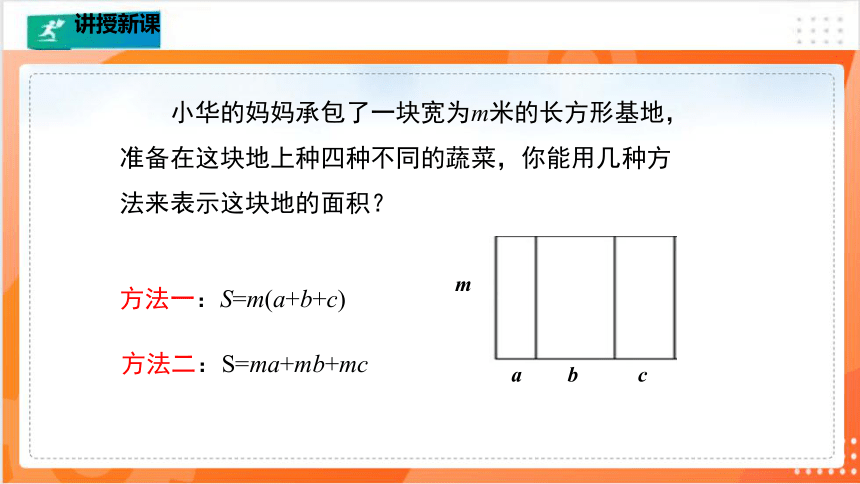 讲授新课

小华的妈妈承包了一块宽为$m$米的长方形基地，准备在这块地上种四种不同的蔬菜，你能用几种方法来表示这块地的面积？

方法一：$S=m(a+b+c)$

方法二：$S=ma+mb+mc$

$m$

$a$ $b$ $c$